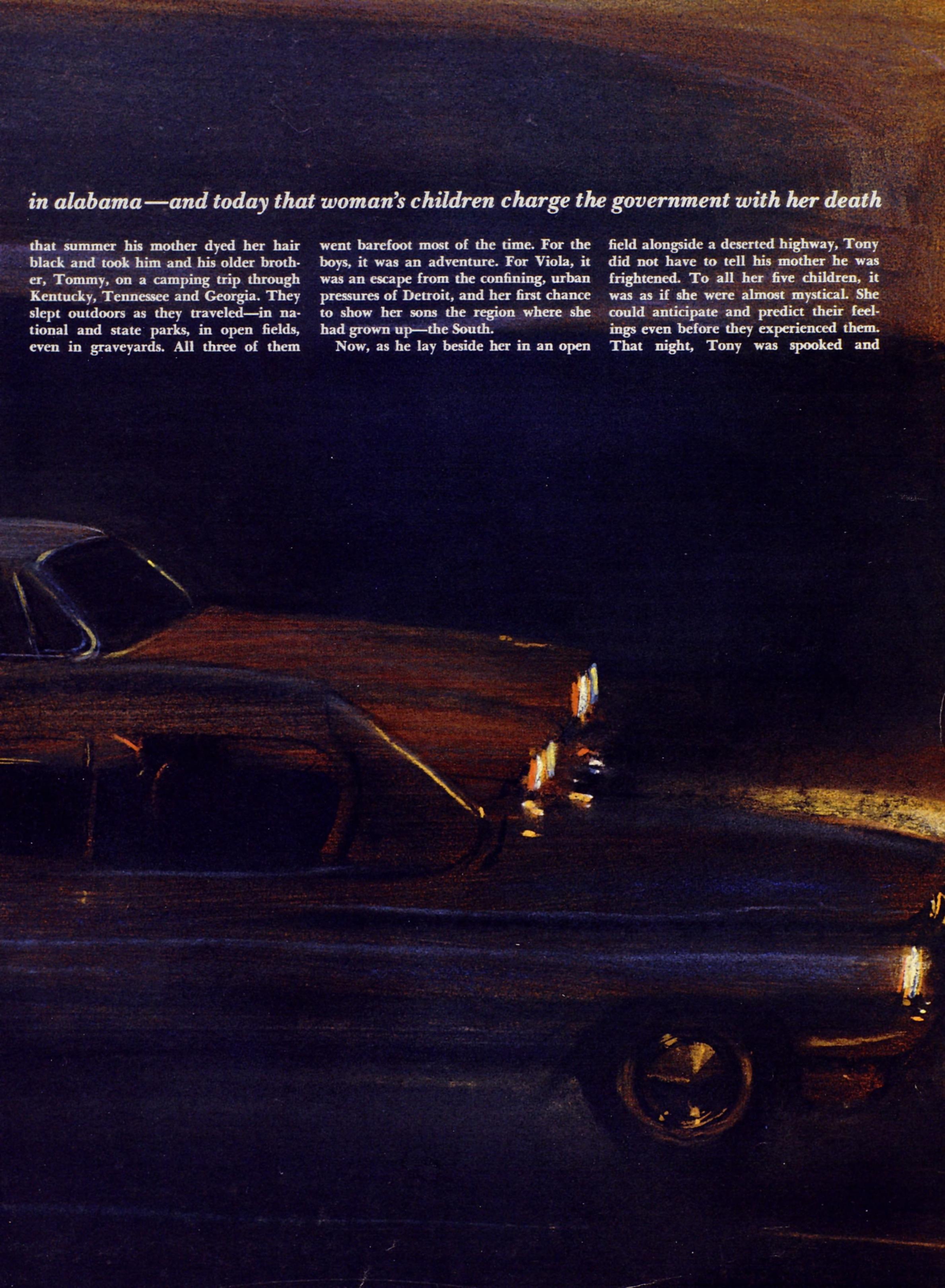 in alabama—and today that woman's children charge the government with her death

that summer his mother dyed her hair black and took him and his older brother, Tommy, on a camping trip through Kentucky, Tennessee and Georgia. They slept outdoors as they traveled—in national and state parks, in open fields, even in graveyards. All three of them went barefoot most of the time. For the boys, it was an adventure. For Viola, it was an escape from the confining, urban pressures of Detroit, and her first chance to show her sons the region where she had grown up—the South.

Now, as he lay beside her in an open field alongside a deserted highway, Tony did not have to tell his mother he was frightened. To all her five children, it was as if she were almost mystical. She could anticipate and predict their feelings even before they experienced them. That night, Tony was spooked and